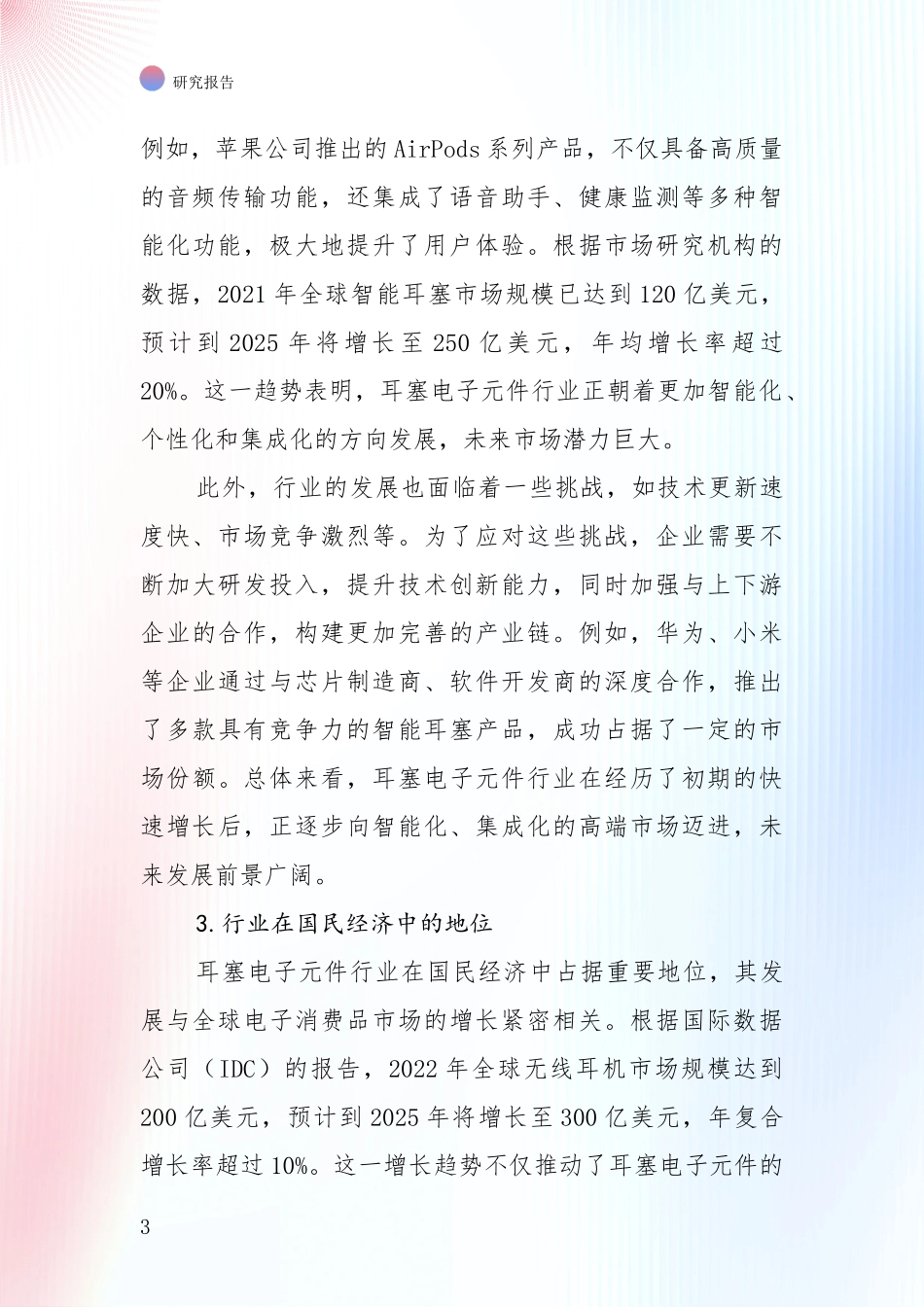 研究报告

例如，苹果公司推出的AirPods系列产品，不仅具备高质量的音频传输功能，还集成了语音助手、健康监测等多种智能化功能，极大地提升了用户体验。根据市场研究机构的数据，2021年全球智能耳塞市场规模已达到120亿美元，预计到2025年将增长至250亿美元，年均增长率超过20%。这一趋势表明，耳塞电子元件行业正朝着更加智能化、个性化和集成化的方向发展，未来市场潜力巨大。

此外，行业的发展也面临着一些挑战，如技术更新速度快、市场竞争激烈等。为了应对这些挑战，企业需要不断加大研发投入，提升技术创新能力，同时加强与上下游企业的合作，构建更加完善的产业链。例如，华为、小米等企业通过与芯片制造商、软件开发商的深度合作，推出了多款具有竞争力的智能耳塞产品，成功占据了一定的市场份额。总体来看，耳塞电子元件行业在经历了初期的快速增长后，正逐步向智能化、集成化的高端市场迈进，未来发展前景广阔。

3.行业在国民经济中的地位

耳塞电子元件行业在国民经济中占据重要地位，其发展与全球电子消费品市场的增长紧密相关。根据国际数据公司（IDC）的报告，2022年全球无线耳机市场规模达到200亿美元，预计到2025年将增长至300亿美元，年复合增长率超过10%。这一增长趋势不仅推动了耳塞电子元件的

3